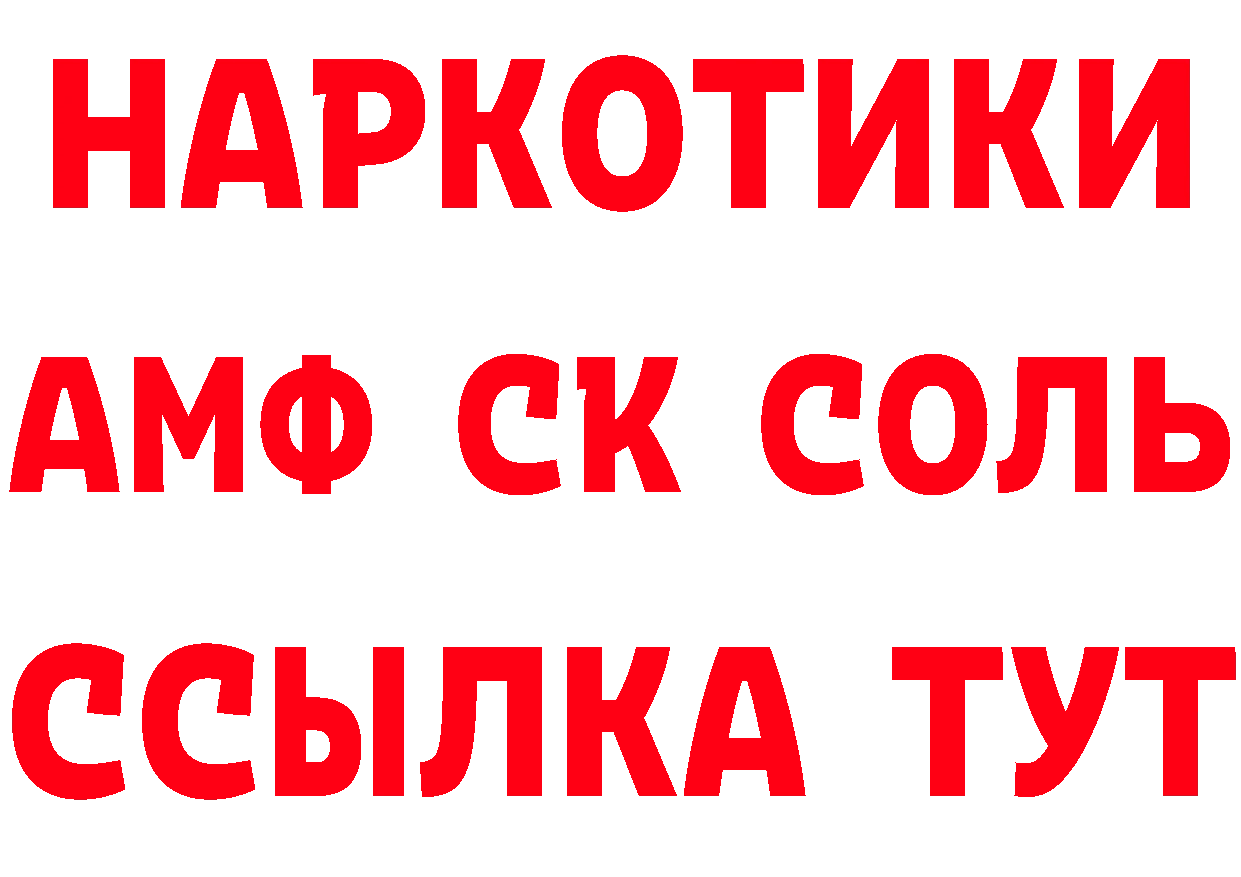 НАРКОТИКИ

АМФ СК СОЛЬ

ССЫЛКА ТУТ